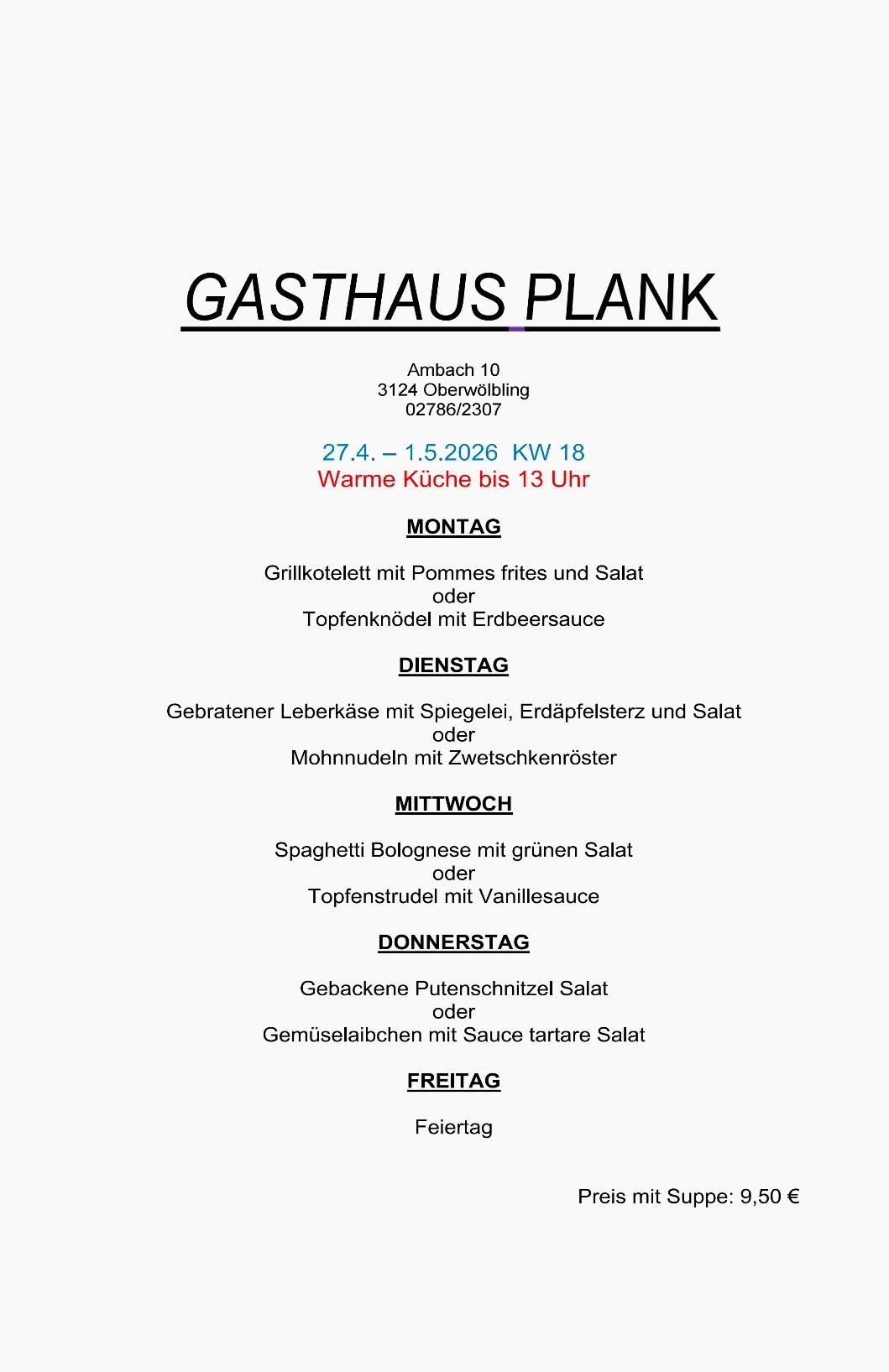 GASTHAUS PLANK

Ambach 10
3124 Oberwölbling
02786/2307

27.4. – 1.5.2026 KW 18
Warme Küche bis 13 Uhr

MONTAG

Grillkotelett mit Pommes frites und Salat
oder
Topfenknödel mit Erdbeersauce

DIENSTAG

Gebratener Leberkäse mit Spiegelei, Erdäpfelsterz und Salat
oder
Mohnnudeln mit Zwetschkenröster

MITTWOCH

Spaghetti Bolognese mit grünen Salat
oder
Topfenstrudel mit Vanillesauce

DONNERSTAG

Gebackene Putenschnitzel Salat
oder
Gemüselaibchen mit Sauce tartare Salat

FREITAG

Feiertag

Preis mit Suppe: 9,50 €